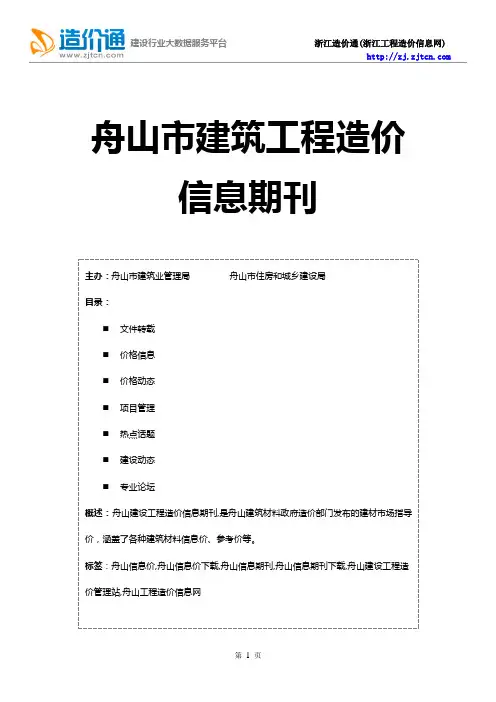 造价通
www.zjtcn.com
建设行业大数据服务平台

浙江造价通(浙江工程造价信息网)
http://zj.zjtcn.com

舟山市建筑工程造价信息期刊

主办：舟山市建筑业管理局　　舟山市住房和城乡建设局

目录：

■ 文件转载

■ 价格信息

■ 价格动态

■ 项目管理

■ 热点话题

■ 建设动态

■ 专业论坛

概述：舟山建设工程造价信息期刊,是舟山建筑材料政府造价部门发布的建材市场指导价，涵盖了各种建筑材料信息价、参考价等。

标签：舟山信息价,舟山信息价下载,舟山信息期刊,舟山信息期刊下载,舟山建设工程造价管理站,舟山工程造价信息网

第 1 页